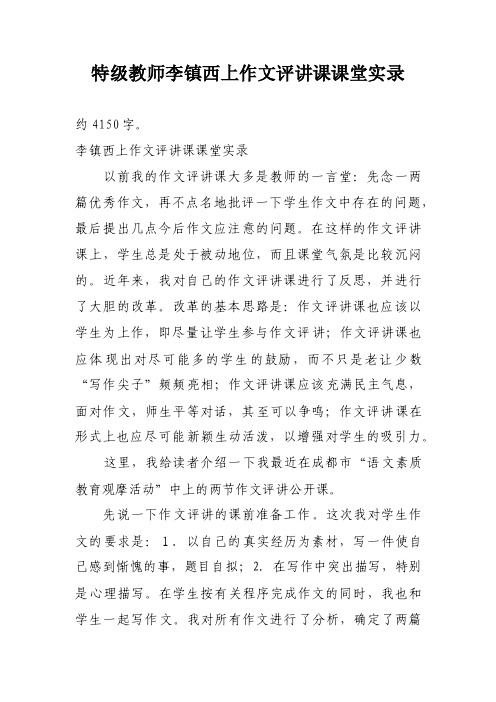 特级教师李镇西上作文评讲课课堂实录

约 4150 字。

李镇西上作文评讲课课堂实录

以前我的作文评讲课大多是教师的一言堂：先念一两篇优秀作文，再不点名地批评一下学生作文中存在的问题，最后提出几点今后作文应注意的问题。在这样的作文评讲课上，学生总是处于被动地位，而且课堂气氛是比较沉闷的。近年来，我对自己的作文评讲课进行了反思，并进行了大胆的改革。改革的基本思路是：作文评讲课也应该以学生为上作，即尽量让学生参与作文评讲；作文评讲课也应体现出对尽可能多的学生的鼓励，而不只是老让少数“写作尖子”频频亮相；作文评讲课应该充满民主气息，面对作文，师生平等对话，甚至可以争鸣；作文评讲课在形式上也应尽可能新颖生动活泼，以增强对学生的吸引力。

这里，我给读者介绍一下我最近在成都市“语文素质教育观摩活动”中上的两节作文评讲公开课。

先说一下作文评讲的课前准备工作。这次我对学生作文的要求是：1．以自己的真实经历为素材，写一件使自己感到惭愧的事，题目自拟；2．在写作中突出描写，特别是心理描写。在学生按有关程序完成作文的同时，我也和学生一起写作文。我对所有作文进行了分析，确定了两篇